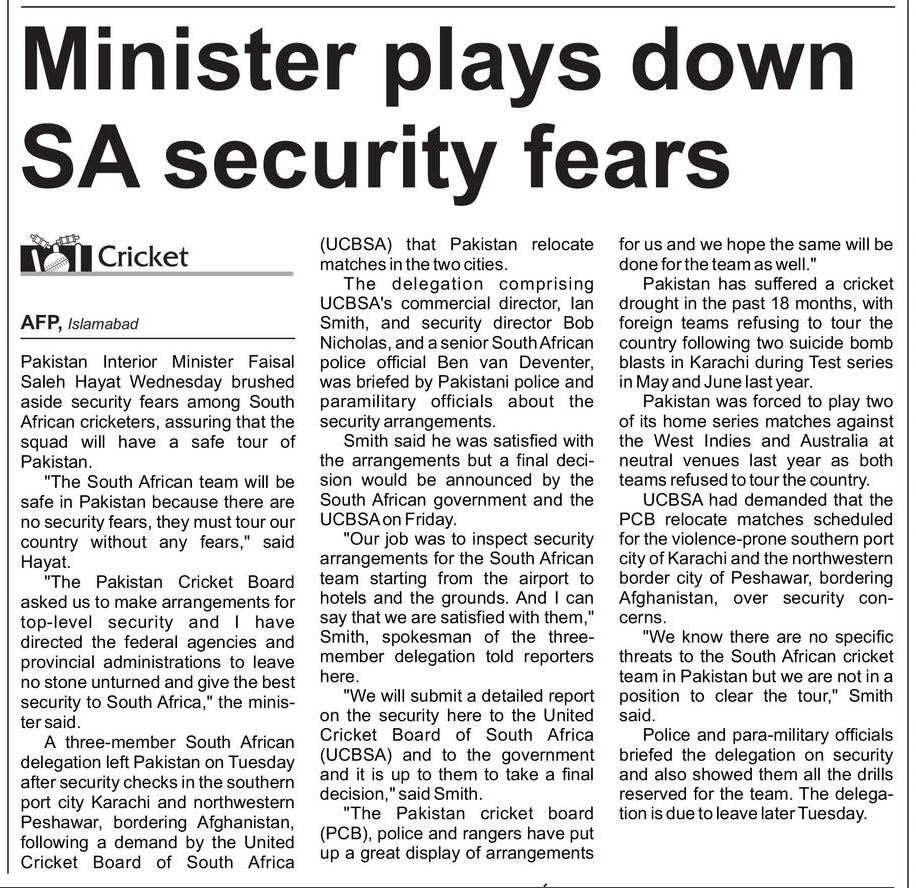 Minister plays down SA security fears

Cricket

AFP, Islamabad

Pakistan Interior Minister Faisal Saleh Hayat Wednesday brushed aside security fears among South African cricketers, assuring that the squad will have a safe tour of Pakistan.

"The South African team will be safe in Pakistan because there are no security fears, they must tour our country without any fears," said Hayat.

"The Pakistan Cricket Board asked us to make arrangements for top-level security and I have directed the federal agencies and provincial administrations to leave no stone unturned and give the best security to South Africa," the minister said.

A three-member South African delegation left Pakistan on Tuesday after security checks in the southern port city Karachi and northwestern Peshawar, bordering Afghanistan, following a demand by the United Cricket Board of South Africa (UCBSA) that Pakistan relocate matches in the two cities.

The delegation comprising UCBSA's commercial director, Ian Smith, and security director Bob Nicholas, and a senior South African police official Ben van Deventer, was briefed by Pakistani police and paramilitary officials about the security arrangements.

Smith said he was satisfied with the arrangements but a final decision would be announced by the South African government and the UCBSA on Friday.

"Our job was to inspect security arrangements for the South African team starting from the airport to hotels and the grounds. And I can say that we are satisfied with them," Smith, spokesman of the three-member delegation told reporters here.

"We will submit a detailed report on the security here to the United Cricket Board of South Africa (UCBSA) and to the government and it is up to them to take a final decision," said Smith.

"The Pakistan cricket board (PCB), police and rangers have put up a great display of arrangements for us and we hope the same will be done for the team as well."

Pakistan has suffered a cricket drought in the past 18 months, with foreign teams refusing to tour the country following two suicide bomb blasts in Karachi during Test series in May and June last year.

Pakistan was forced to play two of its home series matches against the West Indies and Australia at neutral venues last year as both teams refused to tour the country.

UCBSA had demanded that the PCB relocate matches scheduled for the violence-prone southern port city of Karachi and the northwestern border city of Peshawar, bordering Afghanistan, over security concerns.

"We know there are no specific threats to the South African cricket team in Pakistan but we are not in a position to clear the tour," Smith said.

Police and para-military officials briefed the delegation on security and also showed them all the drills reserved for the team. The delegation is due to leave later Tuesday.